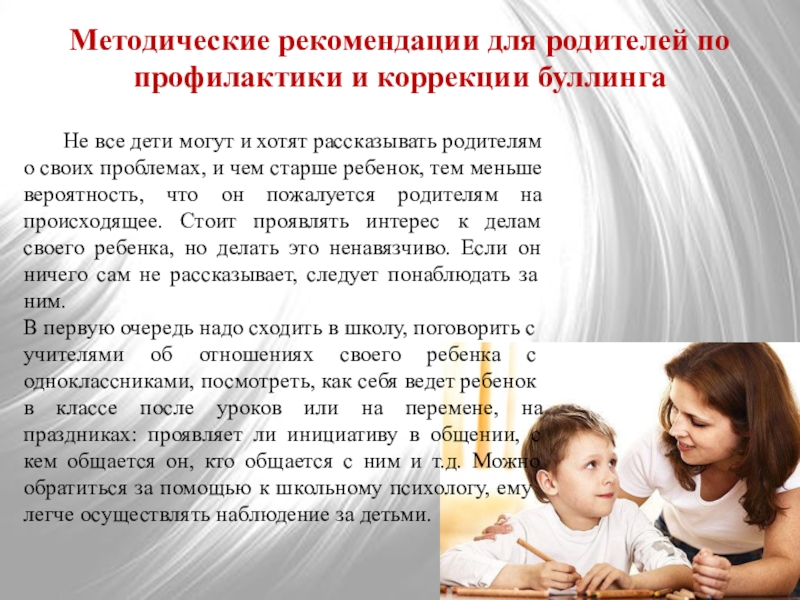 Методические рекомендации для родителей по профилактики и коррекции буллинга

Не все дети могут и хотят рассказывать родителям о своих проблемах, и чем старше ребенок, тем меньше вероятность, что он пожалуется родителям на происходящее. Стоит проявлять интерес к делам своего ребенка, но делать это ненавязчиво. Если он ничего сам не рассказывает, следует понаблюдать за ним.
В первую очередь надо сходить в школу, поговорить с учителями об отношениях своего ребенка с одноклассниками, посмотреть, как себя ведет ребенок в классе после уроков или на перемене, на праздниках: проявляет ли инициативу в общении, с кем общается он, кто общается с ним и т.д. Можно обратиться за помощью к школьному психологу, ему легче осуществлять наблюдение за детьми.